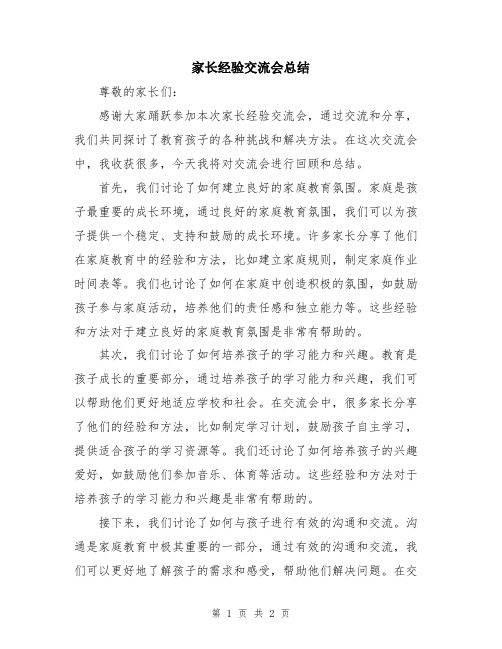 家长经验交流会总结

尊敬的家长们：

感谢大家踊跃参加本次家长经验交流会，通过交流和分享，我们共同探讨了教育孩子的各种挑战和解决方法。在这次交流会中，我收获很多，今天我将对交流会进行回顾和总结。

首先，我们讨论了如何建立良好的家庭教育氛围。家庭是孩子最重要的成长环境，通过良好的家庭教育氛围，我们可以为孩子提供一个稳定、支持和鼓励的成长环境。许多家长分享了他们在家庭教育中的经验和方法，比如建立家庭规则，制定家庭作业时间表等。我们也讨论了如何在家庭中创造积极的氛围，如鼓励孩子参与家庭活动，培养他们的责任感和独立能力等。这些经验和方法对于建立良好的家庭教育氛围是非常有帮助的。

其次，我们讨论了如何培养孩子的学习能力和兴趣。教育是孩子成长的重要部分，通过培养孩子的学习能力和兴趣，我们可以帮助他们更好地适应学校和社会。在交流会中，很多家长分享了他们的经验和方法，比如制定学习计划，鼓励孩子自主学习，提供适合孩子的学习资源等。我们还讨论了如何培养孩子的兴趣爱好，如鼓励他们参加音乐、体育等活动。这些经验和方法对于培养孩子的学习能力和兴趣是非常有帮助的。

接下来，我们讨论了如何与孩子进行有效的沟通和交流。沟通是家庭教育中极其重要的一部分，通过有效的沟通和交流，我们可以更好地了解孩子的需求和感受，帮助他们解决问题。在交

第 1 页 共 2 页